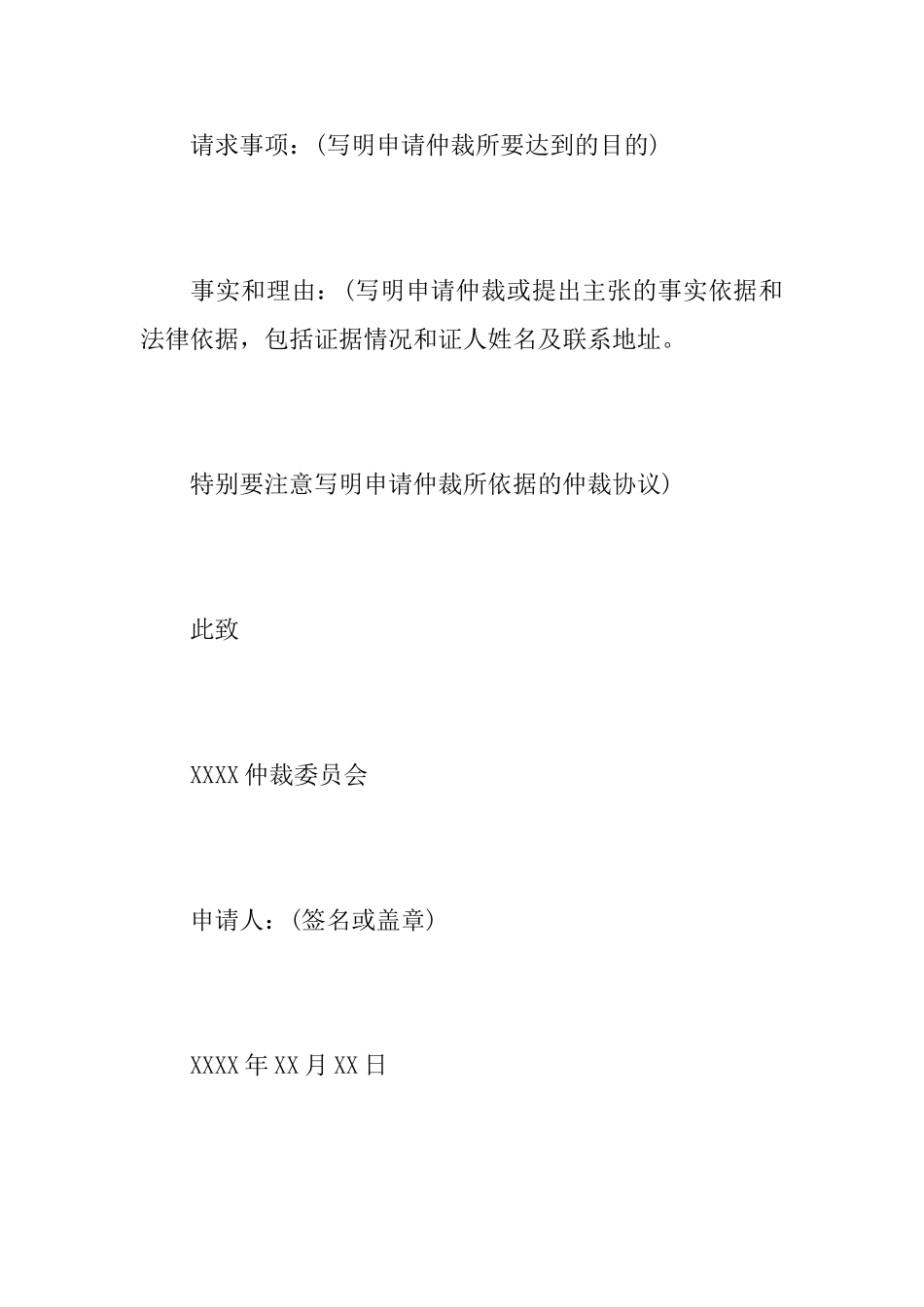 请求事项：(写明申请仲裁所要达到的目的)

事实和理由：(写明申请仲裁或提出主张的事实依据和法律依据，包括证据情况和证人姓名及联系地址。

特别要注意写明申请仲裁所依据的仲裁协议)

此致

XXXX仲裁委员会

申请人：(签名或盖章)

XXXX年XX月XX日